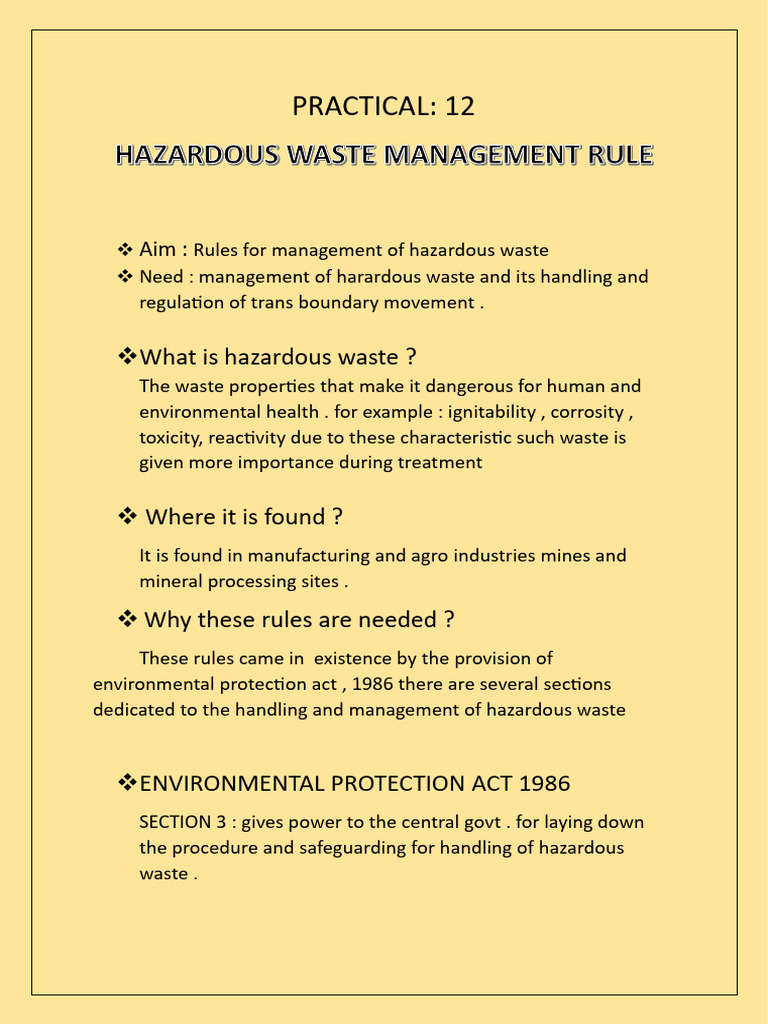 PRACTICAL: 12

HAZARDOUS WASTE MANAGEMENT RULE

❖ Aim : Rules for management of hazardous waste
❖ Need : management of harardous waste and its handling and regulation of trans boundary movement .

❖What is hazardous waste ?
The waste properties that make it dangerous for human and environmental health . for example : ignitability , corrosity , toxicity, reactivity due to these characteristic such waste is given more importance during treatment

❖ Where it is found ?
It is found in manufacturing and agro industries mines and mineral processing sites .

❖ Why these rules are needed ?
These rules came in existence by the provision of environmental protection act , 1986 there are several sections dedicated to the handling and management of hazardous waste

❖ENVIRONMENTAL PROTECTION ACT 1986
SECTION 3 : gives power to the central govt . for laying down the procedure and safeguarding for handling of hazardous waste .